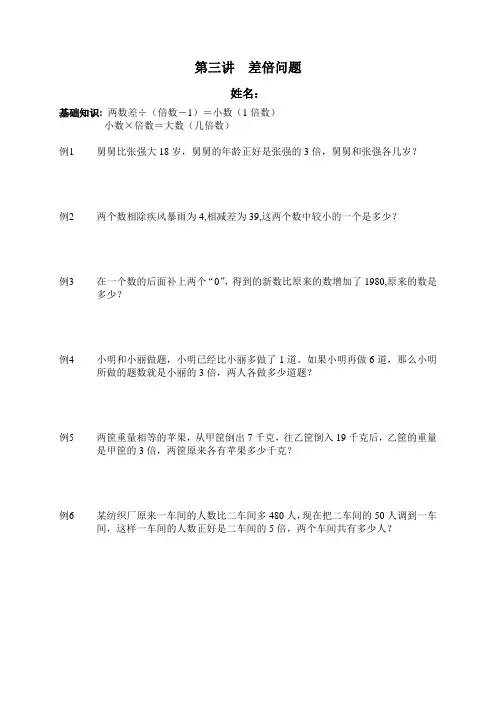 第三讲　差倍问题

姓名：

基础知识：两数差÷（倍数－1）＝小数（1倍数）
小数×倍数＝大数（几倍数）

例1　舅舅比张强大18岁，舅舅的年龄正好是张强的3倍，舅舅和张强各几岁？

例2　两个数相除疾风暴雨为4,相减差为39,这两个数中较小的一个是多少？

例3　在一个数的后面补上两个“0”，得到的新数比原来的数增加了1980,原来的数是多少？

例4　小明和小丽做题，小明已经比小丽多做了1道。如果小明再做6道，那么小明所做的题数就是小丽的3倍，两人各做多少道题？

例5　两筐重量相等的苹果，从甲筐倒出7千克，往乙筐倒入19千克后，乙筐的重量是甲筐的3倍，两筐原来各有苹果多少千克？

例6　某纺织厂原来一车间的人数比二车间多480人，现在把二车间的50人调到一车间，这样一车间的人数正好是二车间的5倍，两个车间共有多少人？